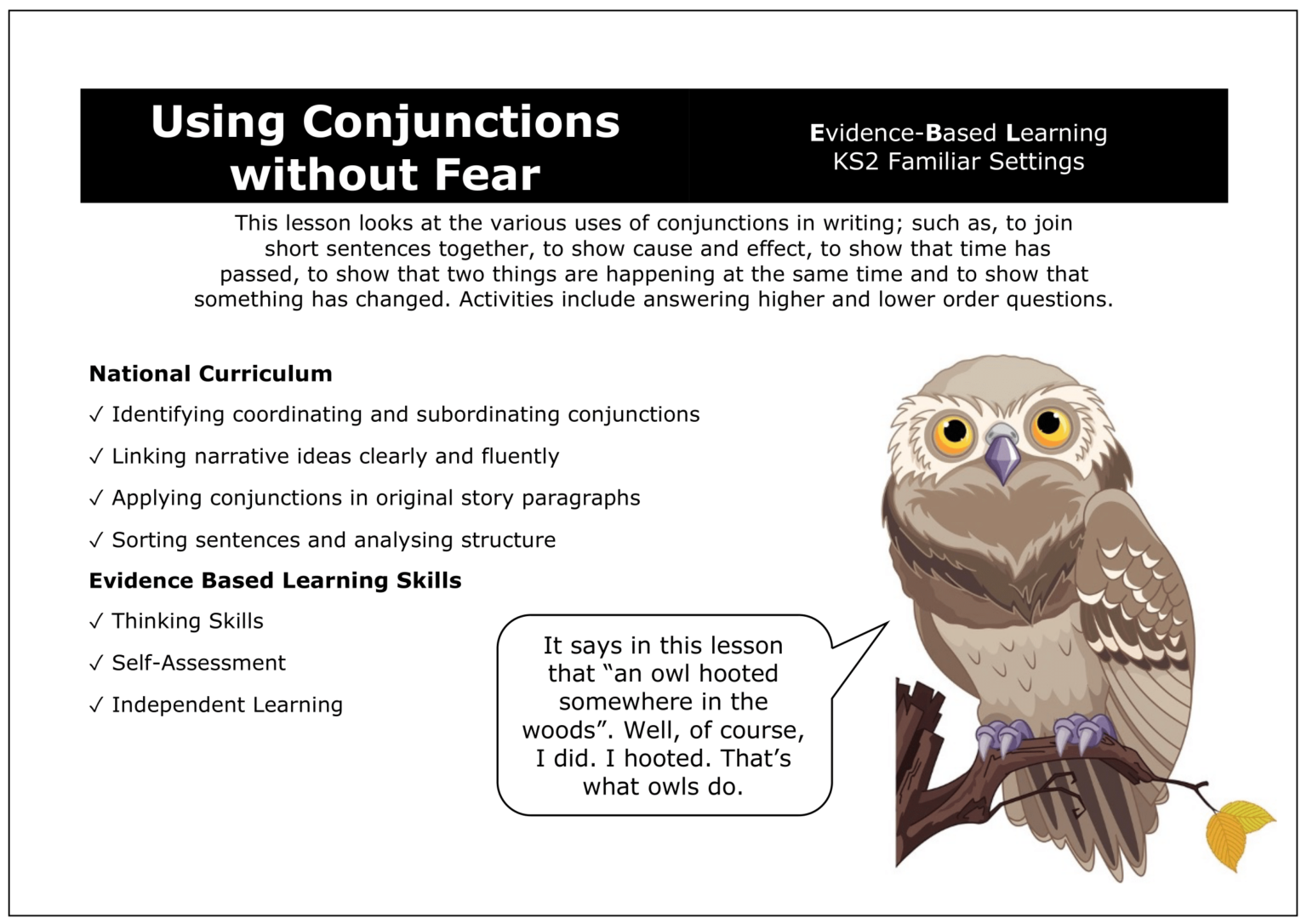 Using Conjunctions without Fear

Evidence-Based Learning
KS2 Familiar Settings

This lesson looks at the various uses of conjunctions in writing; such as, to join short sentences together, to show cause and effect, to show that time has passed, to show that two things are happening at the same time and to show that something has changed. Activities include answering higher and lower order questions.

National Curriculum

✓ Identifying coordinating and subordinating conjunctions

✓ Linking narrative ideas clearly and fluently

✓ Applying conjunctions in original story paragraphs

✓ Sorting sentences and analysing structure

Evidence Based Learning Skills

✓ Thinking Skills

✓ Self-Assessment

✓ Independent Learning

It says in this lesson that “an owl hooted somewhere in the woods”. Well, of course, I did. I hooted. That’s what owls do.